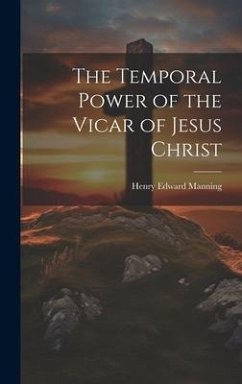 The Temporal Power of the Vicar of Jesus Christ

Henry Edward Manning